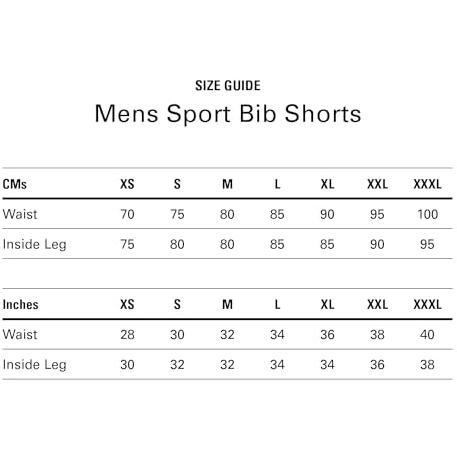 SIZE GUIDE

Mens Sport Bib Shorts

| CMs | XS | S | M | L | XL | XXL | XXXL |
|---|---|---|---|---|---|---|---|
| Waist | 70 | 75 | 80 | 85 | 90 | 95 | 100 |
| Inside Leg | 75 | 80 | 80 | 85 | 85 | 90 | 95 |

| Inches | XS | S | M | L | XL | XXL | XXXL |
|---|---|---|---|---|---|---|---|
| Waist | 28 | 30 | 32 | 34 | 36 | 38 | 40 |
| Inside Leg | 30 | 32 | 32 | 34 | 34 | 36 | 38 |